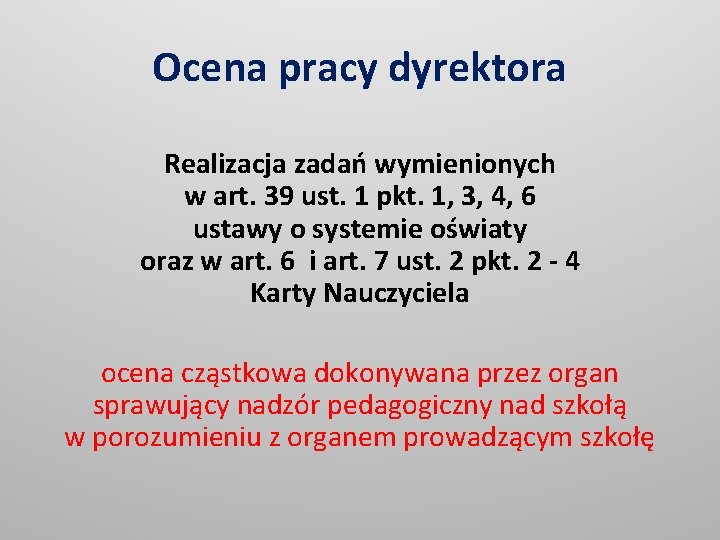 Ocena pracy dyrektora

Realizacja zadań wymienionych w art. 39 ust. 1 pkt. 1, 3, 4, 6 ustawy o systemie oświaty oraz w art. 6 i art. 7 ust. 2 pkt. 2 - 4 Karty Nauczyciela

ocena cząstkowa dokonywana przez organ sprawujący nadzór pedagogiczny nad szkołą w porozumieniu z organem prowadzącym szkołę